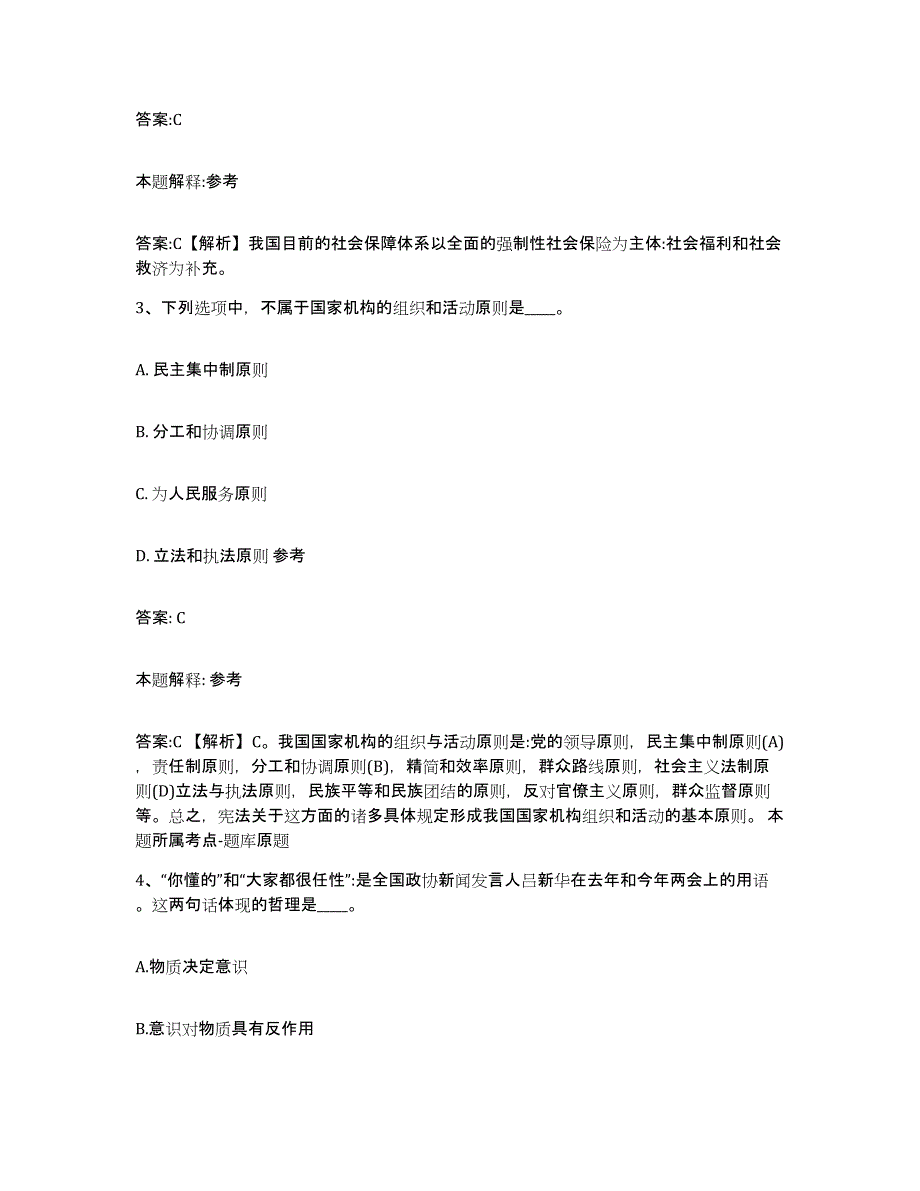 答案:C

本题解释:参考

答案:C【解析】我国目前的社会保障体系以全面的强制性社会保险为主体:社会福利和社会救济为补充。

3、下列选项中，不属于国家机构的组织和活动原则是____。

A. 民主集中制原则

B. 分工和协调原则

C. 为人民服务原则

D. 立法和执法原则 参考

答案: C

本题解释: 参考

答案:C 【解析】C。我国国家机构的组织与活动原则是:党的领导原则，民主集中制原则(A)，责任制原则，分工和协调原则(B)，精简和效率原则，群众路线原则，社会主义法制原则(D)立法与执法原则，民族平等和民族团结的原则，反对官僚主义原则，群众监督原则等。总之，宪法关于这方面的诸多具体规定形成我国国家机构组织和活动的基本原则。 本题所属考点-题库原题

4、“你懂的”和“大家都很任性”:是全国政协新闻发言人吕新华在去年和今年两会上的用语。这两句话体现的哲理是____。

A.物质决定意识

B.意识对物质具有反作用